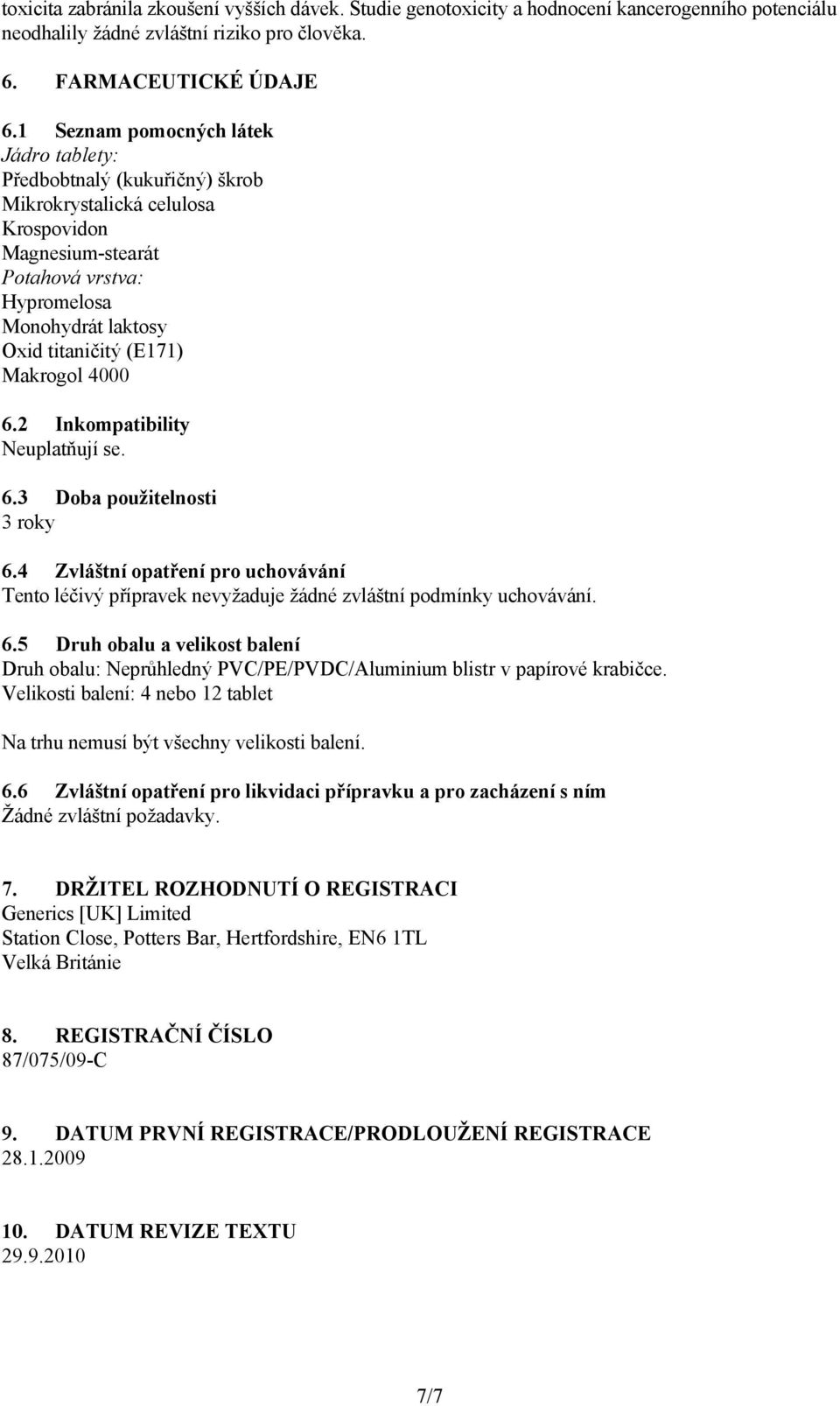 toxicita zabránila zkoušení vyšších dávek. Studie genotoxicity a hodnocení kancerogenního potenciálu neodhalily žádné zvláštní riziko pro člověka.

6. FARMACEUTICKÉ ÚDAJE

6.1 Seznam pomocných látek
Jádro tablety:
Předbobtnalý (kukuřičný) škrob
Mikrokrystalická celulosa
Krospovidon
Magnesium-stearát
Potahová vrstva:
Hypromelosa
Monohydrát laktosy
Oxid titaničitý (E171)
Makrogol 4000

6.2 Inkompatibility
Neuplatňují se.

6.3 Doba použitelnosti
3 roky

6.4 Zvláštní opatření pro uchovávání
Tento léčivý přípravek nevyžaduje žádné zvláštní podmínky uchovávání.

6.5 Druh obalu a velikost balení
Druh obalu: Neprůhledný PVC/PE/PVDC/Aluminium blistr v papírové krabičce.
Velikosti balení: 4 nebo 12 tablet

Na trhu nemusí být všechny velikosti balení.

6.6 Zvláštní opatření pro likvidaci přípravku a pro zacházení s ním
Žádné zvláštní požadavky.

7. DRŽITEL ROZHODNUTÍ O REGISTRACI
Generics [UK] Limited
Station Close, Potters Bar, Hertfordshire, EN6 1TL
Velká Británie

8. REGISTRAČNÍ ČÍSLO
87/075/09-C

9. DATUM PRVNÍ REGISTRACE/PRODLOUŽENÍ REGISTRACE
28.1.2009

10. DATUM REVIZE TEXTU
29.9.2010

7/7